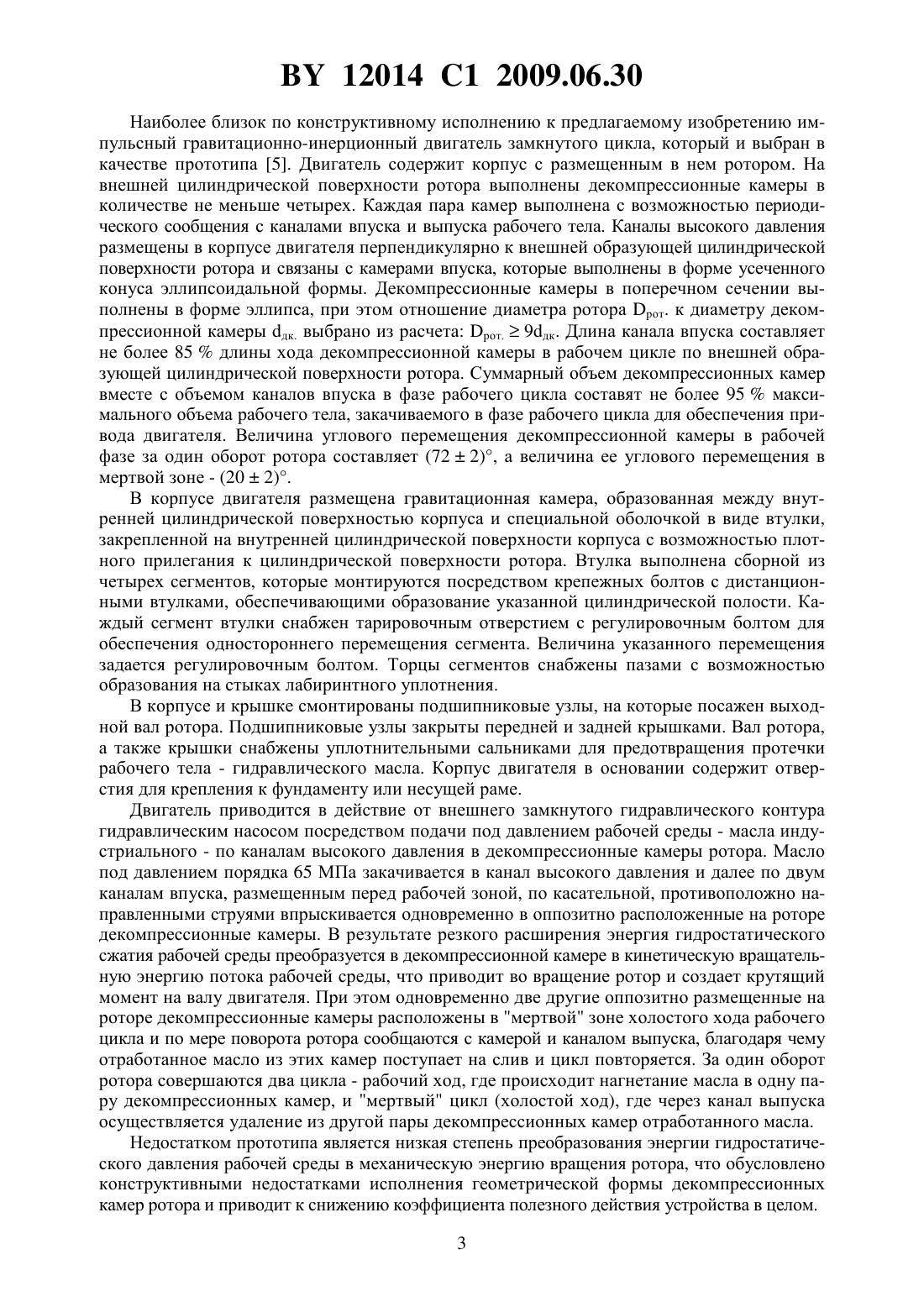 BY 12014 C1 2009.06.30

Наиболее близок по конструктивному исполнению к предлагаемому изобретению импульсный гравитационно-инерционный двигатель замкнутого цикла, который и выбран в качестве прототипа [5]. Двигатель содержит корпус с размещенным в нем ротором. На внешней цилиндрической поверхности ротора выполнены декомпрессионные камеры в количестве не меньше четырех. Каждая пара камер выполнена с возможностью периодического сообщения с каналами впуска и выпуска рабочего тела. Каналы высокого давления размещены в корпусе двигателя перпендикулярно к внешней образующей цилиндрической поверхности ротора и связаны с камерами впуска, которые выполнены в форме усеченного конуса эллипсоидальной формы. Декомпрессионные камеры в поперечном сечении выполнены в форме эллипса, при этом отношение диаметра ротора $D_{рот.}$ к диаметру декомпрессионной камеры $d_{дк.}$ выбрано из расчета: $D_{рот.} \geq 9d_{дк}$. Длина канала впуска составляет не более 85 % длины хода декомпрессионной камеры в рабочем цикле по внешней образующей цилиндрической поверхности ротора. Суммарный объем декомпрессионных камер вместе с объемом каналов впуска в фазе рабочего цикла составят не более 95 % максимального объема рабочего тела, закачиваемого в фазе рабочего цикла для обеспечения привода двигателя. Величина углового перемещения декомпрессионной камеры в рабочей фазе за один оборот ротора составляет $(72 \pm 2)°$, а величина ее углового перемещения в мертвой зоне - $(20 \pm 2)°$.

В корпусе двигателя размещена гравитационная камера, образованная между внутренней цилиндрической поверхностью корпуса и специальной оболочкой в виде втулки, закрепленной на внутренней цилиндрической поверхности корпуса с возможностью плотного прилегания к цилиндрической поверхности ротора. Втулка выполнена сборной из четырех сегментов, которые монтируются посредством крепежных болтов с дистанционными втулками, обеспечивающими образование указанной цилиндрической полости. Каждый сегмент втулки снабжен тарировочным отверстием с регулировочным болтом для обеспечения одностороннего перемещения сегмента. Величина указанного перемещения задается регулировочным болтом. Торцы сегментов снабжены пазами с возможностью образования на стыках лабиринтного уплотнения.

В корпусе и крышке смонтированы подшипниковые узлы, на которые посажен выходной вал ротора. Подшипниковые узлы закрыты передней и задней крышками. Вал ротора, а также крышки снабжены уплотнительными сальниками для предотвращения протечки рабочего тела - гидравлического масла. Корпус двигателя в основании содержит отверстия для крепления к фундаменту или несущей раме.

Двигатель приводится в действие от внешнего замкнутого гидравлического контура гидравлическим насосом посредством подачи под давлением рабочей среды - масла индустриального - по каналам высокого давления в декомпрессионные камеры ротора. Масло под давлением порядка 65 МПа закачивается в канал высокого давления и далее по двум каналам впуска, размещенным перед рабочей зоной, по касательной, противоположно направленными струями впрыскивается одновременно в оппозитно расположенные на роторе декомпрессионные камеры. В результате резкого расширения энергия гидростатического сжатия рабочей среды преобразуется в декомпрессионной камере в кинетическую вращательную энергию потока рабочей среды, что приводит во вращение ротор и создает крутящий момент на валу двигателя. При этом одновременно две другие оппозитно размещенные на роторе декомпрессионные камеры расположены в "мертвой" зоне холостого хода рабочего цикла и по мере поворота ротора сообщаются с камерой и каналом выпуска, благодаря чему отработанное масло из этих камер поступает на слив и цикл повторяется. За один оборот ротора совершаются два цикла - рабочий ход, где происходит нагнетание масла в одну пару декомпрессионных камер, и "мертвый" цикл (холостой ход), где через канал выпуска осуществляется удаление из другой пары декомпрессионных камер отработанного масла.

Недостатком прототипа является низкая степень преобразования энергии гидростатического давления рабочей среды в механическую энергию вращения ротора, что обусловлено конструктивными недостатками исполнения геометрической формы декомпрессионных камер ротора и приводит к снижению коэффициента полезного действия устройства в целом.

3